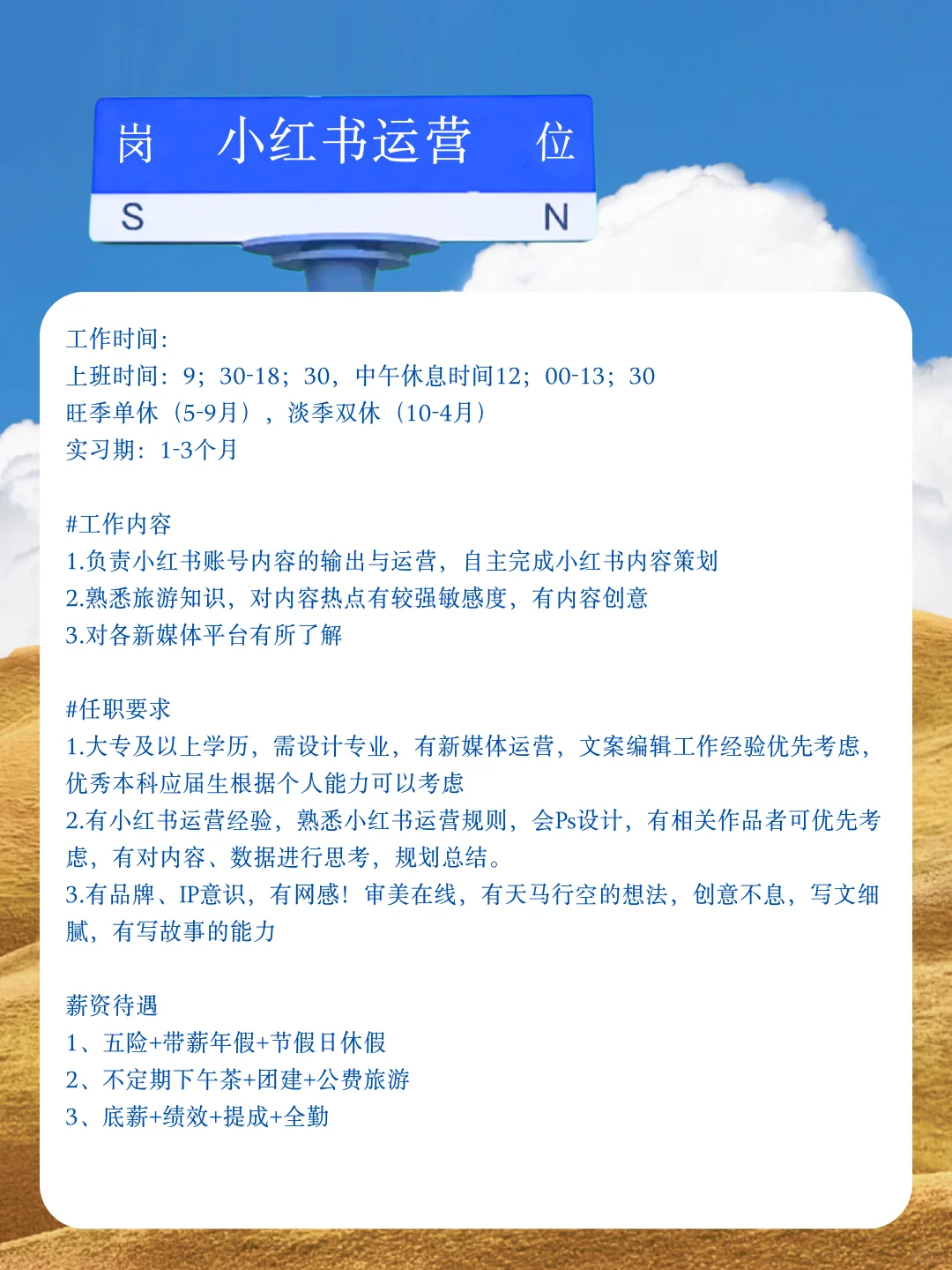 岗 小红书运营 位

S N

工作时间：
上班时间：9；30-18；30，中午休息时间12；00-13；30
旺季单休（5-9月），淡季双休（10-4月）
实习期：1-3个月

#工作内容
1.负责小红书账号内容的输出与运营，自主完成小红书内容策划
2.熟悉旅游知识，对内容热点有较强敏感度，有内容创意
3.对各新媒体平台有所了解

#任职要求
1.大专及以上学历，需设计专业，有新媒体运营，文案编辑工作经验优先考虑，优秀本科应届生根据个人能力可以考虑
2.有小红书运营经验，熟悉小红书运营规则，会Ps设计，有相关作品者可优先考虑，有对内容、数据进行思考，规划总结。
3.有品牌、IP意识，有网感！审美在线，有天马行空的想法，创意不息，写文细腻，有写故事的能力

薪资待遇
1、五险+带薪年假+节假日休假
2、不定期下午茶+团建+公费旅游
3、底薪+绩效+提成+全勤